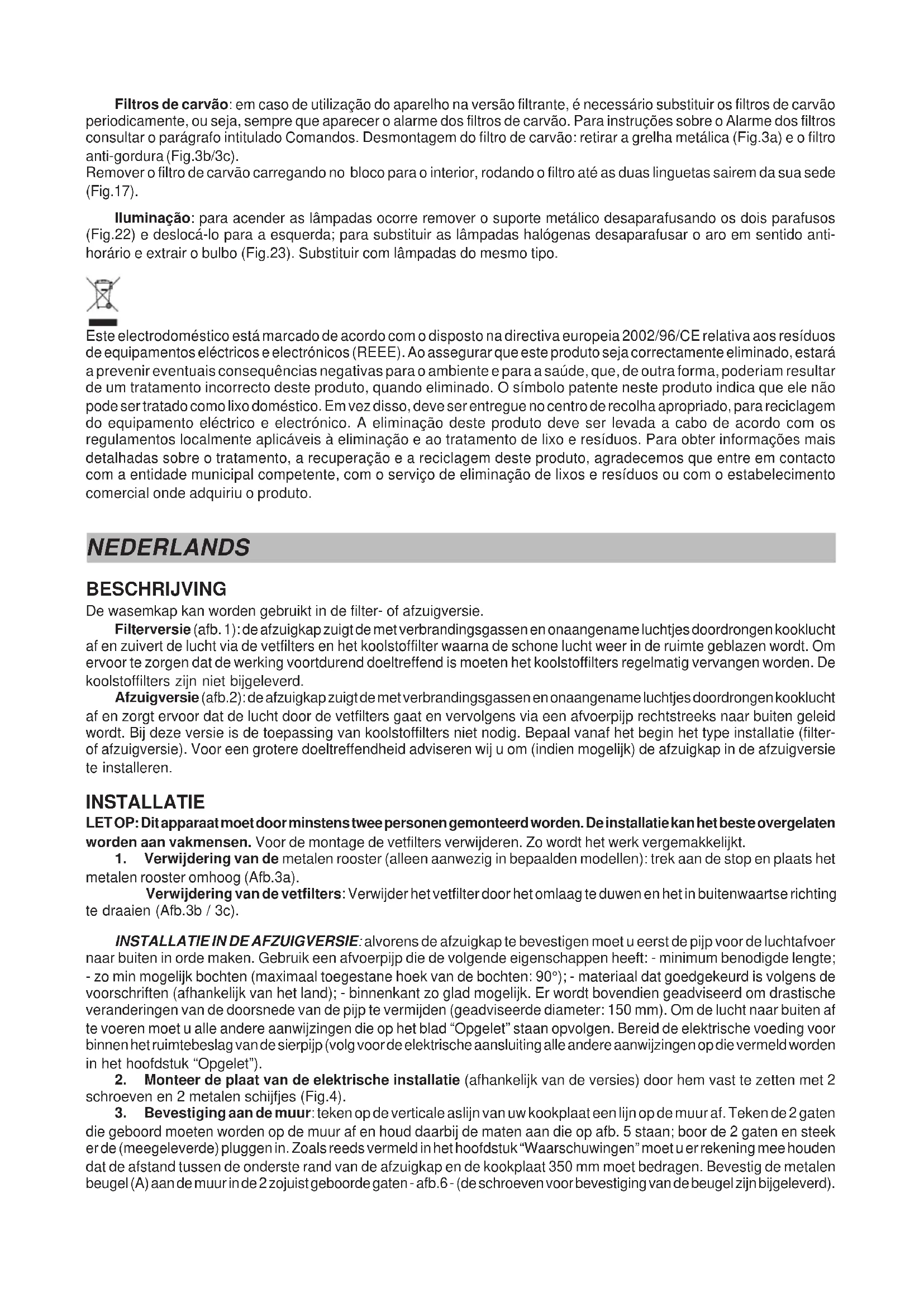 Filtros de carvão: em caso de utilização do aparelho na versão filtrante, é necessário substituir os filtros de carvão periodicamente, ou seja, sempre que aparecer o alarme dos filtros de carvão. Para instruções sobre o Alarme dos filtros consultar o parágrafo intitulado Comandos. Desmontagem do filtro de carvão: retirar a grelha metálica (Fig.3a) e o filtro anti-gordura (Fig.3b/3c).
Remover o filtro de carvão carregando no bloco para o interior, rodando o filtro até as duas linguetas sairem da sua sede (Fig.17).

Iluminação: para acender as lâmpadas ocorre remover o suporte metálico desaparafusando os dois parafusos (Fig.22) e deslocá-lo para a esquerda; para substituir as lâmpadas halógenas desaparafusar o aro em sentido anti-horário e extrair o bulbo (Fig.23). Substituir com lâmpadas do mesmo tipo.

Este electrodoméstico está marcado de acordo com o disposto na directiva europeia 2002/96/CE relativa aos resíduos de equipamentos eléctricos e electrónicos (REEE). Ao assegurar que este produto seja correctamente eliminado, estará a prevenir eventuais consequências negativas para o ambiente e para a saúde, que, de outra forma, poderiam resultar de um tratamento incorrecto deste produto, quando eliminado. O símbolo patente neste produto indica que ele não pode ser tratado como lixo doméstico. Em vez disso, deve ser entregue no centro de recolha apropriado, para reciclagem do equipamento eléctrico e electrónico. A eliminação deste produto deve ser levada a cabo de acordo com os regulamentos localmente aplicáveis à eliminação e ao tratamento de lixo e resíduos. Para obter informações mais detalhadas sobre o tratamento, a recuperação e a reciclagem deste produto, agradecemos que entre em contacto com a entidade municipal competente, com o serviço de eliminação de lixos e resíduos ou com o estabelecimento comercial onde adquiriu o produto.

NEDERLANDS

BESCHRIJVING
De wasemkap kan worden gebruikt in de filter- of afzuigversie.
Filterversie (afb. 1): de afzuigkap zuigt de met verbrandingsgassen en onaangename luchtjes doordrongen kooklucht af en zuivert de lucht via de vetfilters en het koolstoffilter waarna de schone lucht weer in de ruimte geblazen wordt. Om ervoor te zorgen dat de werking voortdurend doeltreffend is moeten het koolstoffilters regelmatig vervangen worden. De koolstoffilters zijn niet bijgeleverd.
Afzuigversie (afb.2): de afzuigkap zuigt de met verbrandingsgassen en onaangename luchtjes doordrongen kooklucht af en zorgt ervoor dat de lucht door de vetfilters gaat en vervolgens via een afvoerpijp rechtstreeks naar buiten geleid wordt. Bij deze versie is de toepassing van koolstoffilters niet nodig. Bepaal vanaf het begin het type installatie (filter- of afzuigversie). Voor een grotere doeltreffendheid adviseren wij u om (indien mogelijk) de afzuigkap in de afzuigversie te installeren.

INSTALLATIE
LET OP: Dit apparaat moet door minstens twee personen gemonteerd worden. De installatie kan het beste overgelaten worden aan vakmensen. Voor de montage de vetfilters verwijderen. Zo wordt het werk vergemakkelijkt.
1. Verwijdering van de metalen rooster (alleen aanwezig in bepaalden modellen): trek aan de stop en plaats het metalen rooster omhoog (Afb.3a).
Verwijdering van de vetfilters: Verwijder het vetfilter door het omlaag te duwen en het in buitenwaartse richting te draaien (Afb.3b / 3c).

INSTALLATIE IN DE AFZUIGVERSIE: alvorens de afzuigkap te bevestigen moet u eerst de pijp voor de luchtafvoer naar buiten in orde maken. Gebruik een afvoerpijp die de volgende eigenschappen heeft: - minimum benodigde lengte; - zo min mogelijk bochten (maximaal toegestane hoek van de bochten: 90°); - materiaal dat goedgekeurd is volgens de voorschriften (afhankelijk van het land); - binnenkant zo glad mogelijk. Er wordt bovendien geadviseerd om drastische veranderingen van de doorsnede van de pijp te vermijden (geadviseerde diameter: 150 mm). Om de lucht naar buiten af te voeren moet u alle andere aanwijzingen die op het blad “Opgelet” staan opvolgen. Bereid de elektrische voeding voor binnen het ruimtebeslag van de sierpijp (volg voor de elektrische aansluiting alle andere aanwijzingen op die vermeld worden in het hoofdstuk “Opgelet”).
2. Monteer de plaat van de elektrische installatie (afhankelijk van de versies) door hem vast te zetten met 2 schroeven en 2 metalen schijfjes (Fig.4).
3. Bevestiging aan de muur: teken op de verticale aslijn van uw kookplaat een lijn op de muur af. Teken de 2 gaten die geboord moeten worden op de muur af en houd daarbij de maten aan die op afb. 5 staan; boor de 2 gaten en steek er de (meegeleverde) pluggen in. Zoals reeds vermeld in het hoofdstuk “Waarschuwingen” moet u er rekening mee houden dat de afstand tussen de onderste rand van de afzuigkap en de kookplaat 350 mm moet bedragen. Bevestig de metalen beugel (A) aan de muur in de 2 zojuist geboorde gaten - afb.6 - (de schroeven voor bevestiging van de beugel zijn bijgeleverd).